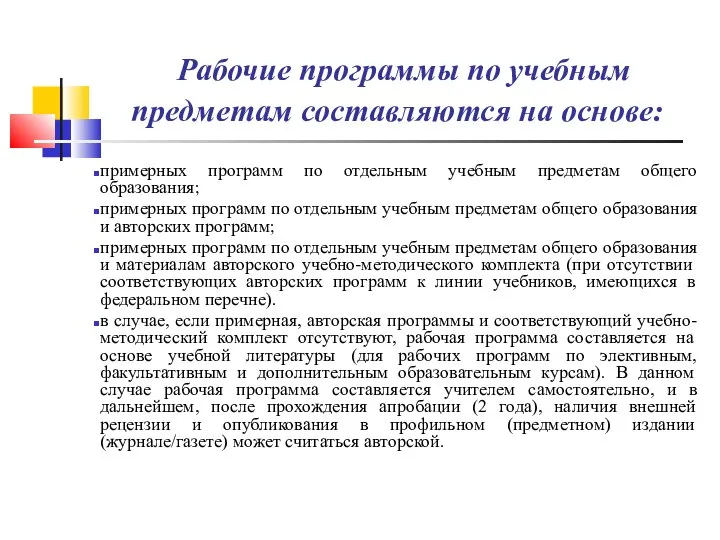 Рабочие программы по учебным предметам составляются на основе:

примерных программ по отдельным учебным предметам общего образования;

примерных программ по отдельным учебным предметам общего образования и авторских программ;

примерных программ по отдельным учебным предметам общего образования и материалам авторского учебно-методического комплекта (при отсутствии соответствующих авторских программ к линии учебников, имеющихся в федеральном перечне).

в случае, если примерная, авторская программы и соответствующий учебно-методический комплект отсутствуют, рабочая программа составляется на основе учебной литературы (для рабочих программ по элективным, факультативным и дополнительным образовательным курсам). В данном случае рабочая программа составляется учителем самостоятельно, и в дальнейшем, после прохождения апробации (2 года), наличия внешней рецензии и опубликования в профильном (предметном) издании (журнале/газете) может считаться авторской.